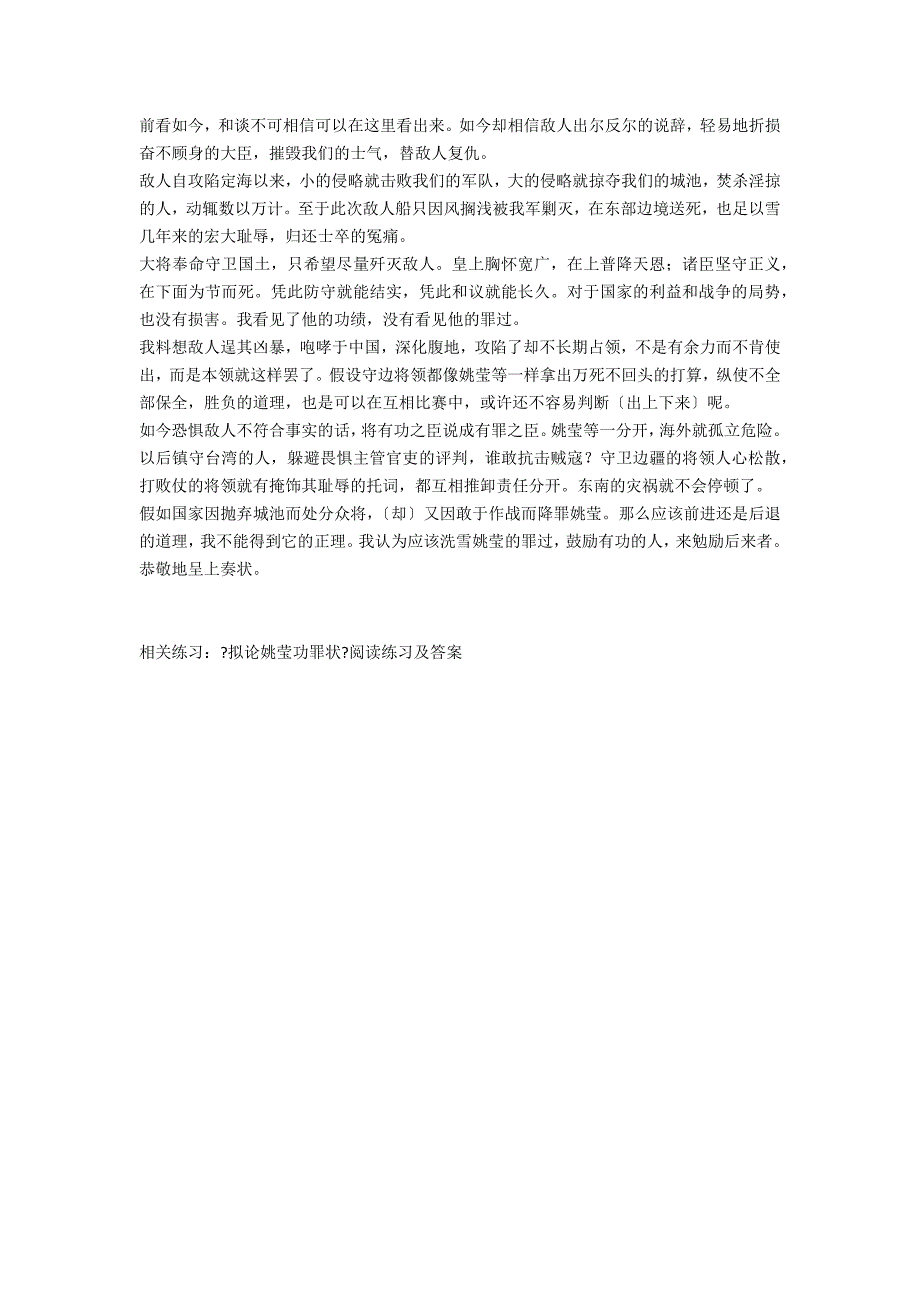 前看如今，和谈不可相信可以在这里看出来。如今却相信敌人出尔反尔的说辞，轻易地折损奋不顾身的大臣，摧毁我们的士气，替敌人复仇。
敌人自攻陷定海以来，小的侵略就击败我们的军队，大的侵略就掠夺我们的城池，焚杀淫掠的人，动辄数以万计。至于此次敌人船只因风搁浅被我军剿灭，在东部边境送死，也足以雪几年来的宏大耻辱，归还士卒的冤痛。
大将奉命守卫国土，只希望尽量歼灭敌人。皇上胸怀宽广，在上普降天恩；诸臣坚守正义，在下面为节而死。凭此防守就能结实，凭此和议就能长久。对于国家的利益和战争的局势，也没有损害。我看见了他的功绩，没有看见他的罪过。
我料想敌人逞其凶暴，咆哮于中国，深化腹地，攻陷了却不长期占领，不是有余力而不肯使出，而是本领就这样罢了。假设守边将领都像姚莹等一样拿出万死不回头的打算，纵使不全部保全，胜负的道理，也是可以在互相比赛中，或许还不容易判断〔出上下来〕呢。
如今恐惧敌人不符合事实的话，将有功之臣说成有罪之臣。姚莹等一分开，海外就孤立危险。以后镇守台湾的人，躲避畏惧主管官吏的评判，谁敢抗击贼寇？守卫边疆的将领人心松散，打败仗的将领就有掩饰其耻辱的托词，都互相推卸责任分开。东南的灾祸就不会停顿了。
假如国家因抛弃城池而处分众将，〔却〕又因敢于作战而降罪姚莹。那么应该前进还是后退的道理，我不能得到它的正理。我认为应该洗雪姚莹的罪过，鼓励有功的人，来勉励后来者。恭敬地呈上奏状。

相关练习：?拟论姚莹功罪状?阅读练习及答案